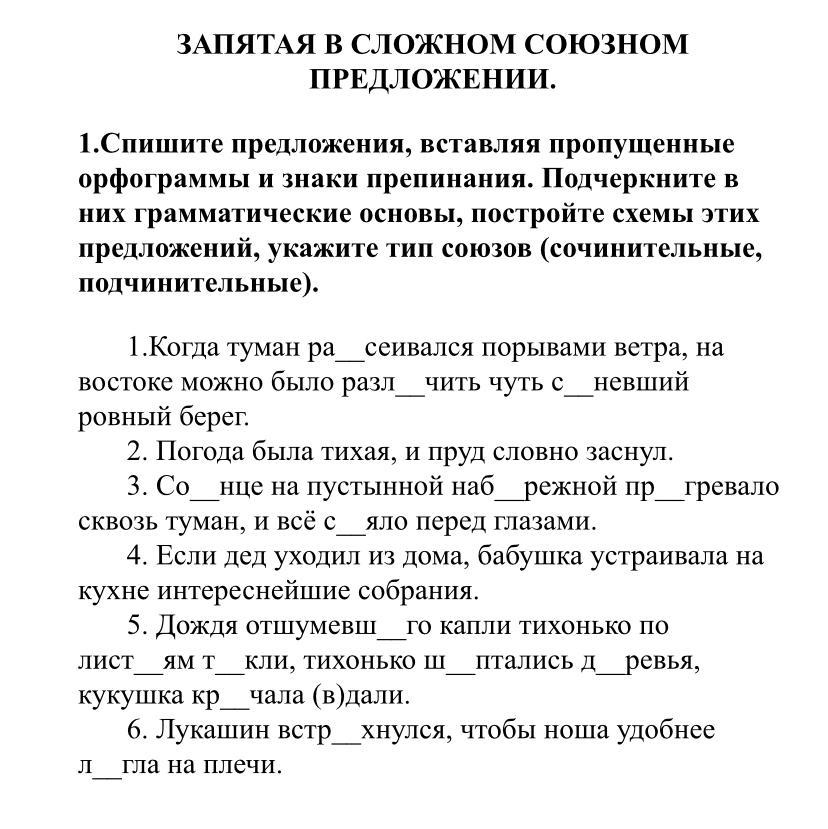 ЗАПЯТАЯ В СЛОЖНОМ СОЮЗНОМ ПРЕДЛОЖЕНИИ.

1.Спишите предложения, вставляя пропущенные орфограммы и знаки препинания. Подчеркните в них грамматические основы, постройте схемы этих предложений, укажите тип союзов (сочинительные, подчинительные).

1.Когда туман ра__сеивался порывами ветра, на востоке можно было разл__чить чуть с__невший ровный берег.

2. Погода была тихая, и пруд словно заснул.

3. Со__нце на пустынной наб__режной пр__гревало сквозь туман, и всё с__яло перед глазами.

4. Если дед уходил из дома, бабушка устраивала на кухне интереснейшие собрания.

5. Дождя отшумевш__го капли тихонько по лист__ям т__кли, тихонько ш__птались д__ревья, кукушка кр__чала (в)дали.

6. Лукашин встр__хнулся, чтобы ноша удобнее л__гла на плечи.